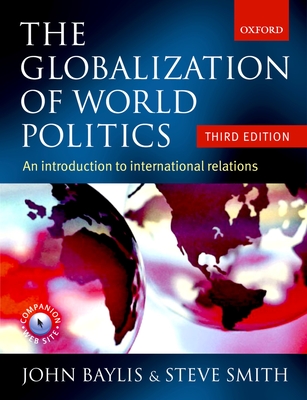 OXFORD

THE GLOBALIZATION OF WORLD POLITICS

THIRD EDITION

An introduction to international relations

COMPANION WEB SITE

JOHN BAYLIS & STEVE SMITH